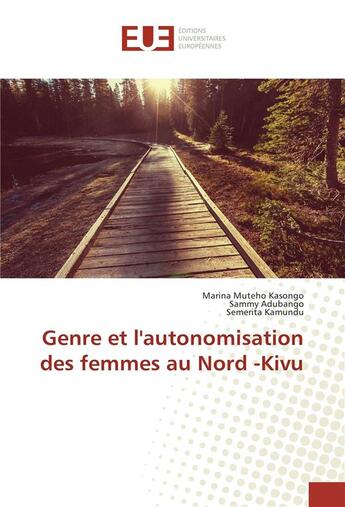 EUE
ÉDITIONS UNIVERSITAIRES EUROPÉENNES

Marina Muteho Kasongo
Sammy Adubango
Semerita Kamundu

Genre et l'autonomisation des femmes au Nord -Kivu